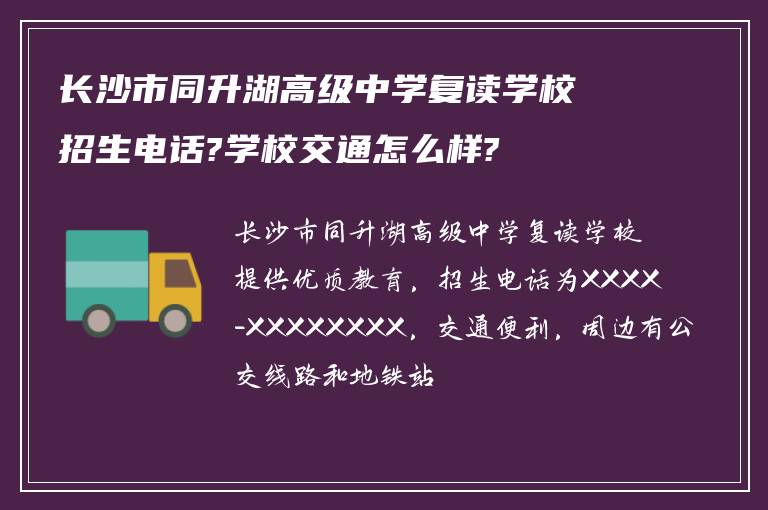 长沙市同升湖高级中学复读学校招生电话?学校交通怎么样?

长沙市同升湖高级中学复读学校提供优质教育，招生电话为XXXX-XXXXXXXX，交通便利，周边有公交线路和地铁站